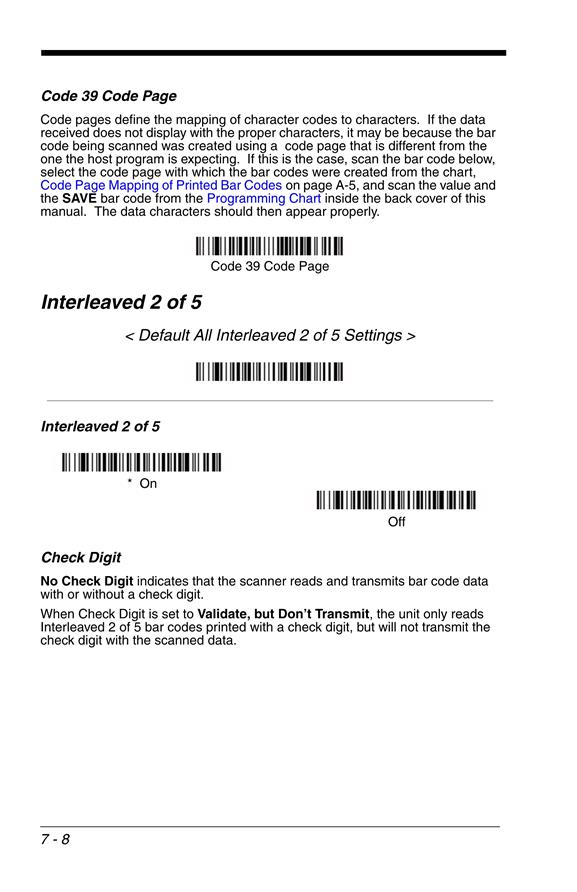 Code 39 Code Page

Code pages define the mapping of character codes to characters. If the data received does not display with the proper characters, it may be because the bar code being scanned was created using a code page that is different from the one the host program is expecting. If this is the case, scan the bar code below, select the code page with which the bar codes were created from the chart, Code Page Mapping of Printed Bar Codes on page A-5, and scan the value and the SAVE bar code from the Programming Chart inside the back cover of this manual. The data characters should then appear properly.

Code 39 Code Page

Interleaved 2 of 5

< Default All Interleaved 2 of 5 Settings >

Interleaved 2 of 5

* On

Off

Check Digit

No Check Digit indicates that the scanner reads and transmits bar code data with or without a check digit.

When Check Digit is set to Validate, but Don't Transmit, the unit only reads Interleaved 2 of 5 bar codes printed with a check digit, but will not transmit the check digit with the scanned data.

7 - 8